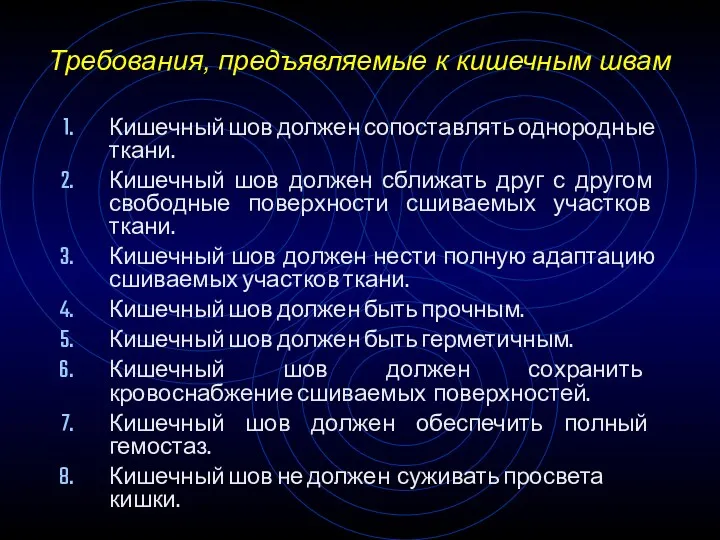 Требования, предъявляемые к кишечным швам

1. Кишечный шов должен сопоставлять однородные ткани.
2. Кишечный шов должен сближать друг с другом свободные поверхности сшиваемых участков ткани.
3. Кишечный шов должен нести полную адаптацию сшиваемых участков ткани.
4. Кишечный шов должен быть прочным.
5. Кишечный шов должен быть герметичным.
6. Кишечный шов должен сохранить кровоснабжение сшиваемых поверхностей.
7. Кишечный шов должен обеспечить полный гемостаз.
8. Кишечный шов не должен суживать просвета кишки.